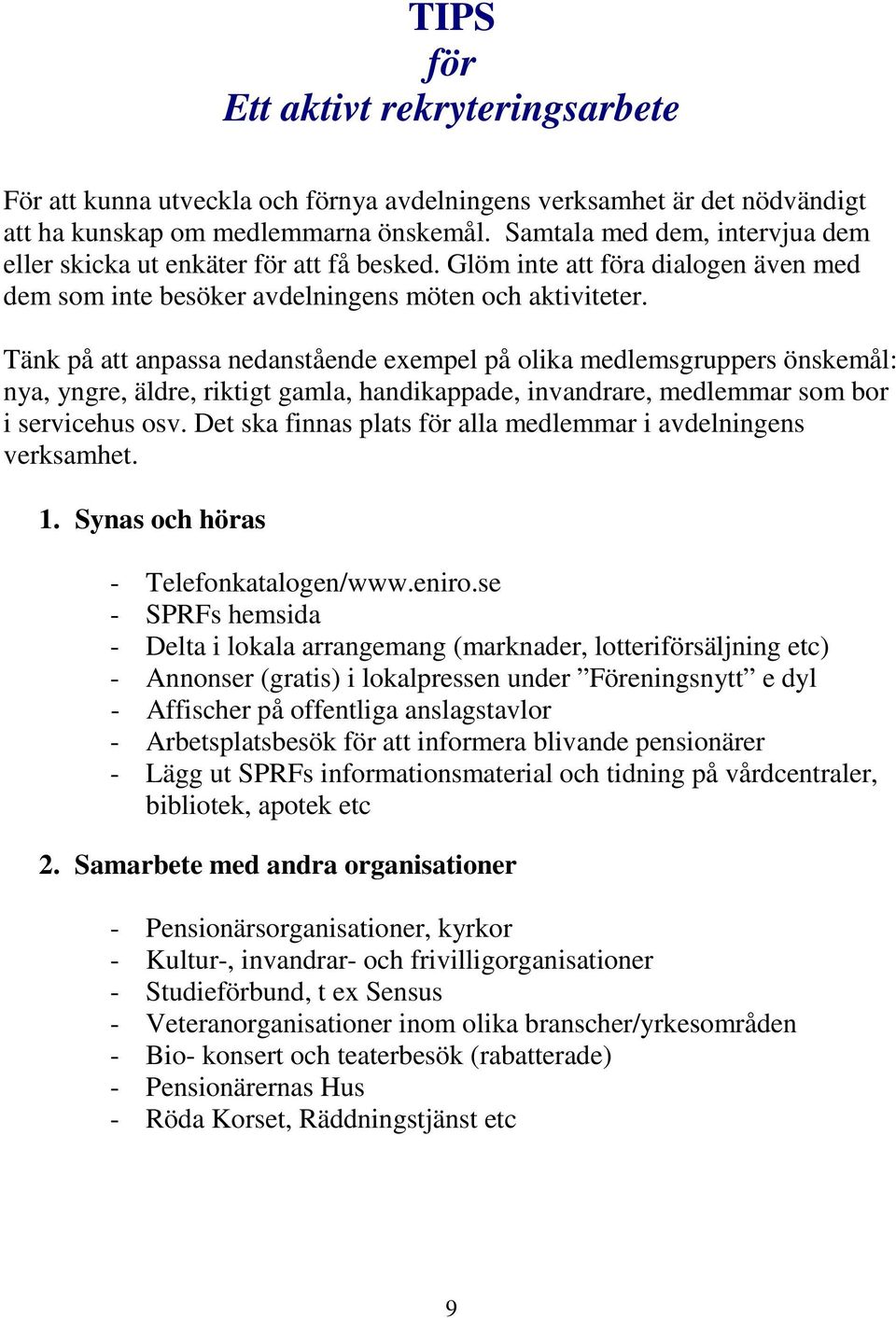 TIPS
för
Ett aktivt rekryteringsarbete

För att kunna utveckla och förnya avdelningens verksamhet är det nödvändigt att ha kunskap om medlemmarna önskemål. Samtala med dem, intervjua dem eller skicka ut enkäter för att få besked. Glöm inte att föra dialogen även med dem som inte besöker avdelningens möten och aktiviteter.

Tänk på att anpassa nedanstående exempel på olika medlemsgruppers önskemål: nya, yngre, äldre, riktigt gamla, handikappade, invandrare, medlemmar som bor i servicehus osv. Det ska finnas plats för alla medlemmar i avdelningens verksamhet.

1. Synas och höras

- Telefonkatalogen/www.eniro.se
- SPRFs hemsida
- Delta i lokala arrangemang (marknader, lotteriförsäljning etc)
- Annonser (gratis) i lokalpressen under ”Föreningsnytt” e dyl
- Affischer på offentliga anslagstavlor
- Arbetsplatsbesök för att informera blivande pensionärer
- Lägg ut SPRFs informationsmaterial och tidning på vårdcentraler, bibliotek, apotek etc

2. Samarbete med andra organisationer

- Pensionärsorganisationer, kyrkor
- Kultur-, invandrar- och frivilligorganisationer
- Studieförbund, t ex Sensus
- Veteranorganisationer inom olika branscher/yrkesområden
- Bio- konsert och teaterbesök (rabatterade)
- Pensionärernas Hus
- Röda Korset, Räddningstjänst etc

9